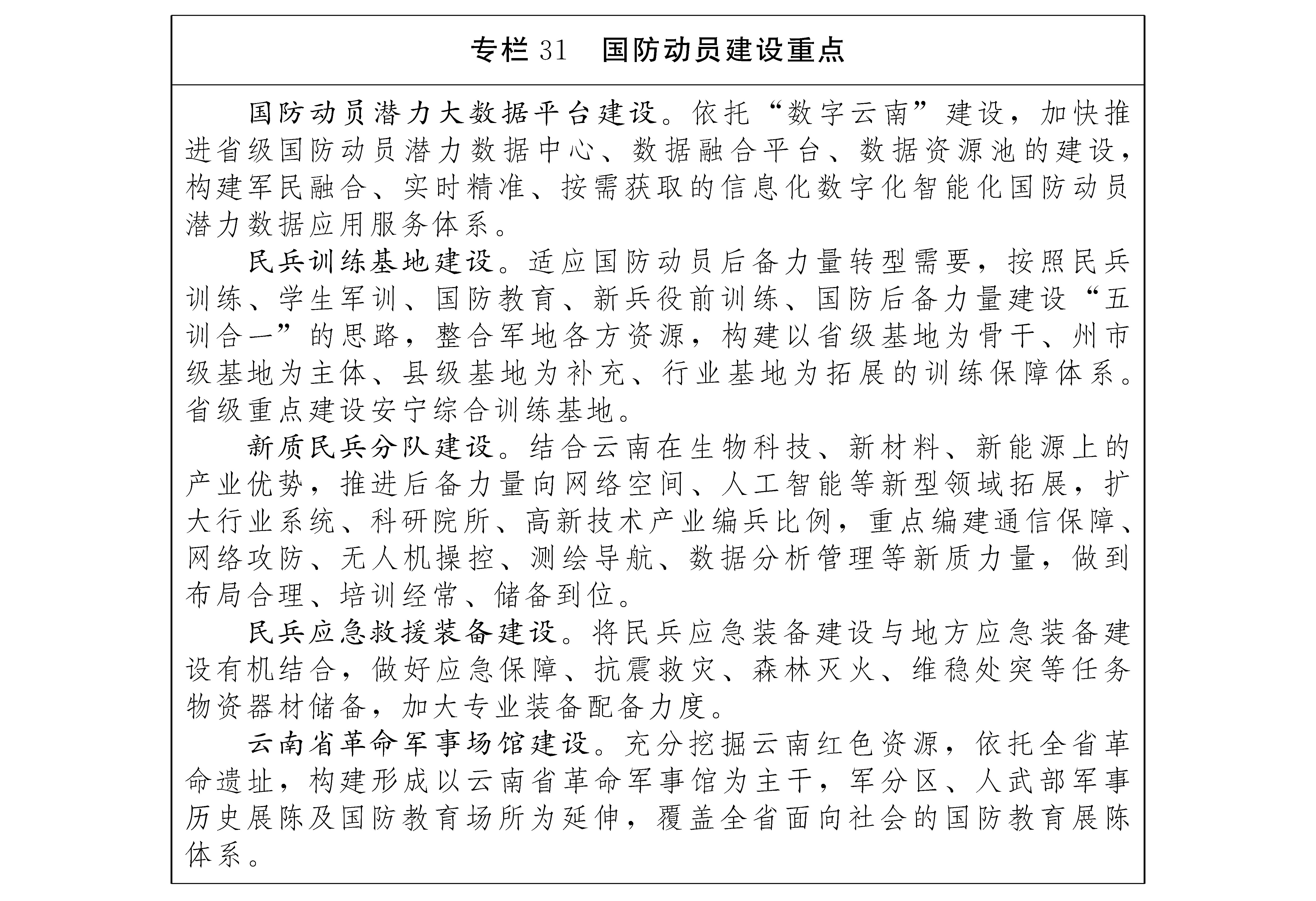 专栏 31　国防动员建设重点

国防动员潜力大数据平台建设。依托“数字云南”建设，加快推进省级国防动员潜力数据中心、数据融合平台、数据资源池的建设，构建军民融合、实时精准、按需获取的信息化数字化智能化国防动员潜力数据应用服务体系。

民兵训练基地建设。适应国防动员后备力量转型需要，按照民兵训练、学生军训、国防教育、新兵役前训练、国防后备力量建设“五训合一”的思路，整合军地各方资源，构建以省级基地为骨干、州市级基地为主体、县级基地为补充、行业基地为拓展的训练保障体系。省级重点建设安宁综合训练基地。

新质民兵分队建设。结合云南在生物科技、新材料、新能源上的产业优势，推进后备力量向网络空间、人工智能等新型领域拓展，扩大行业系统、科研院所、高新技术产业编兵比例，重点编建通信保障、网络攻防、无人机操控、测绘导航、数据分析管理等新质力量，做到布局合理、培训经常、储备到位。

民兵应急救援装备建设。将民兵应急装备建设与地方应急装备建设有机结合，做好应急保障、抗震救灾、森林灭火、维稳处突等任务物资器材储备，加大专业装备配备力度。

云南省革命军事场馆建设。充分挖掘云南红色资源，依托全省革命遗址，构建形成以云南省革命军事馆为主干，军分区、人武部军事历史展陈及国防教育场所为延伸，覆盖全省面向社会的国防教育展陈体系。